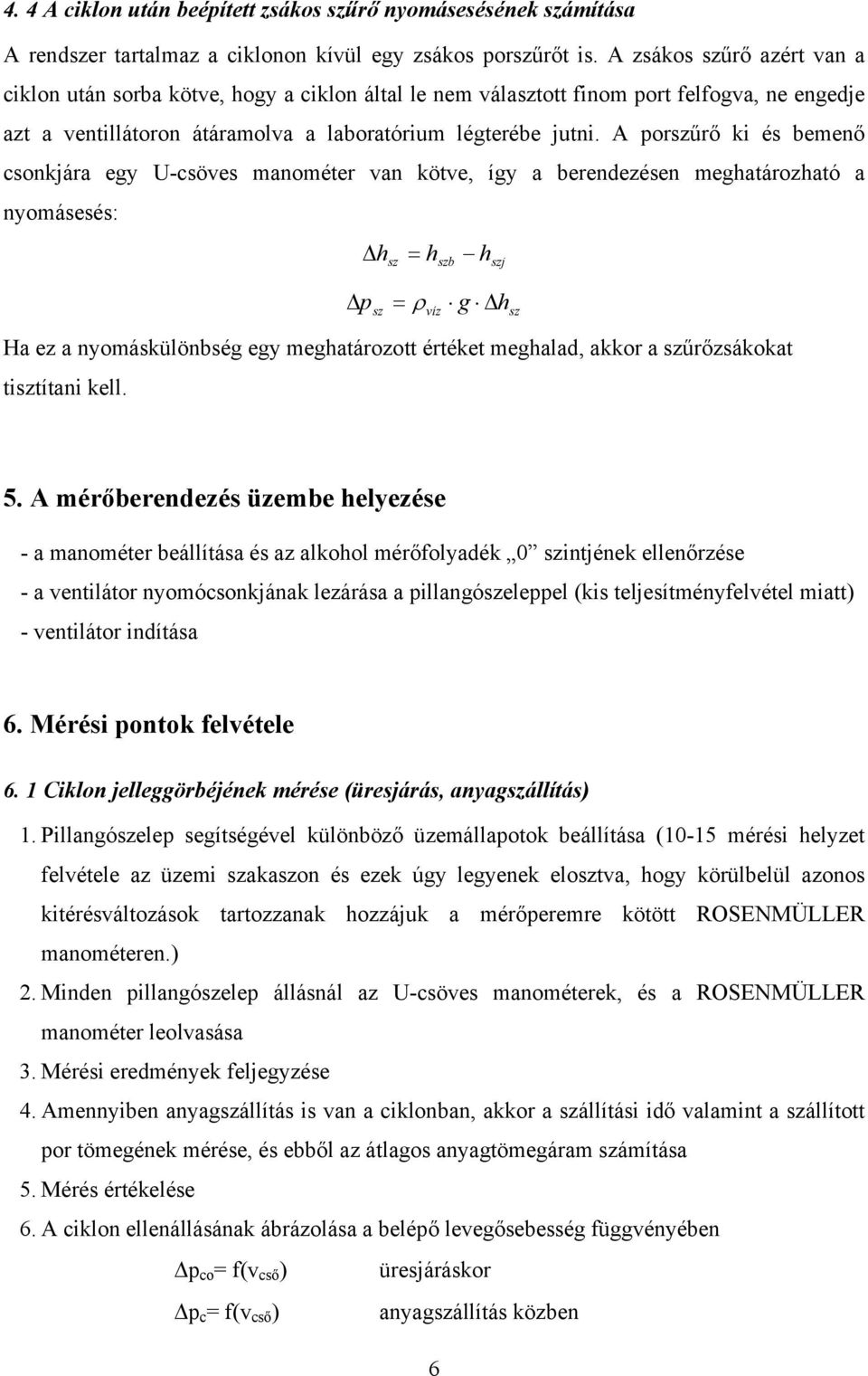 4. 4 A ciklon után beépített zsákos szűrő nyomásesésének számítása

A rendszer tartalmaz a ciklonon kívül egy zsákos porszűrőt is. A zsákos szűrő azért van a ciklon után sorba kötve, hogy a ciklon által le nem választott finom port felfogva, ne engedje azt a ventillátoron átáramolva a laboratórium légterébe jutni. A porszűrő ki és bemenő csonkjára egy U-csöves manométer van kötve, így a berendezésen meghatározható a nyomásesés:

$\Delta h_{sz} = h_{szb} - h_{szj}$

$\Delta p_{sz} = \rho_{víz} \cdot g \cdot \Delta h_{sz}$

Ha ez a nyomáskülönbség egy meghatározott értéket meghalad, akkor a szűrőzsákokat tisztítani kell.

5. A mérőberendezés üzembe helyezése

- a manométer beállítása és az alkohol mérőfolyadék „0” szintjének ellenőrzése
- a ventilátor nyomócsonkjának lezárása a pillangószeleppel (kis teljesítményfelvétel miatt)
- ventilátor indítása

6. Mérési pontok felvétele

6. 1 Ciklon jelleggörbéjének mérése (üresjárás, anyagszállítás)

1. Pillangószelep segítségével különböző üzemállapotok beállítása (10-15 mérési helyzet felvétele az üzemi szakaszon és ezek úgy legyenek elosztva, hogy körülbelül azonos kitérésváltozások tartozzanak hozzájuk a mérőperemre kötött ROSENMÜLLER manométeren.)
2. Minden pillangószelep állásnál az U-csöves manométerek, és a ROSENMÜLLER manométer leolvasása
3. Mérési eredmények feljegyzése
4. Amennyiben anyagszállítás is van a ciklonban, akkor a szállítási idő valamint a szállított por tömegének mérése, és ebből az átlagos anyagtömegáram számítása
5. Mérés értékelése
6. A ciklon ellenállásának ábrázolása a belépő levegősebesség függvényében

$\Delta p_{co} = f(v_{cső})$ üresjáráskor

$\Delta p_{c} = f(v_{cső})$ anyagszállítás közben

6